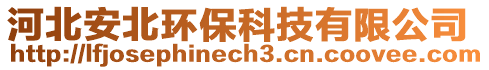 河北安北环保科技有限公司
http://lfjosephinech3.cn.coovee.com